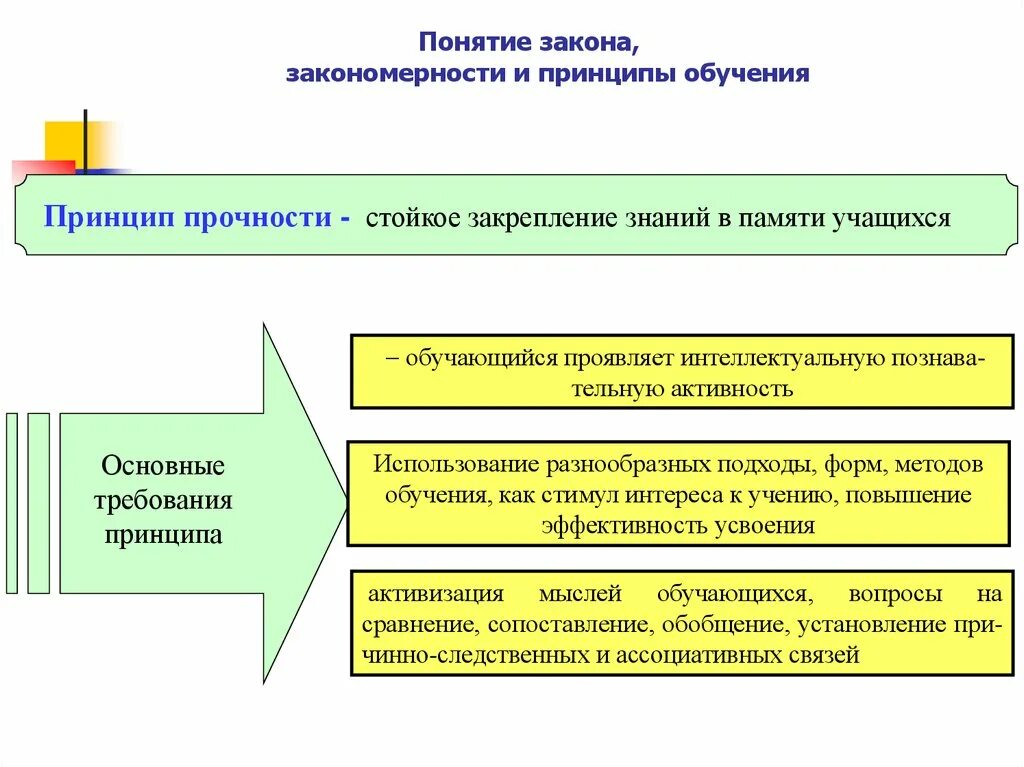 Понятие закона,
закономерности и принципы обучения

Принцип прочности - стойкое закрепление знаний в памяти учащихся

Основные требования принципа

– обучающийся проявляет интеллектуальную познавательную активность

Использование разнообразных подходы, форм, методов обучения, как стимул интереса к учению, повышение эффективность усвоения

активизация мыслей обучающихся, вопросы на сравнение, сопоставление, обобщение, установление причинно-следственных и ассоциативных связей